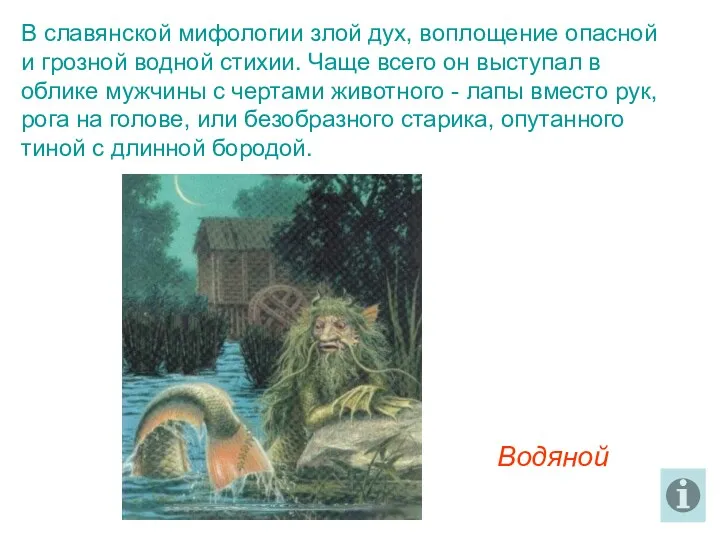 В славянской мифологии злой дух, воплощение опасной и грозной водной стихии. Чаще всего он выступал в облике мужчины с чертами животного - лапы вместо рук, рога на голове, или безобразного старика, опутанного тиной с длинной бородой.

Водяной